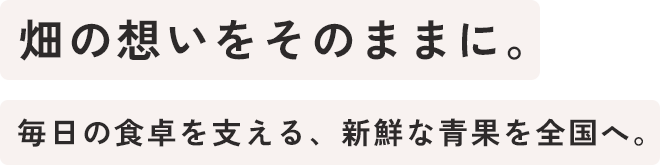 畑の想いをそのままに。

毎日の食卓を支える、新鮮な青果を全国へ。